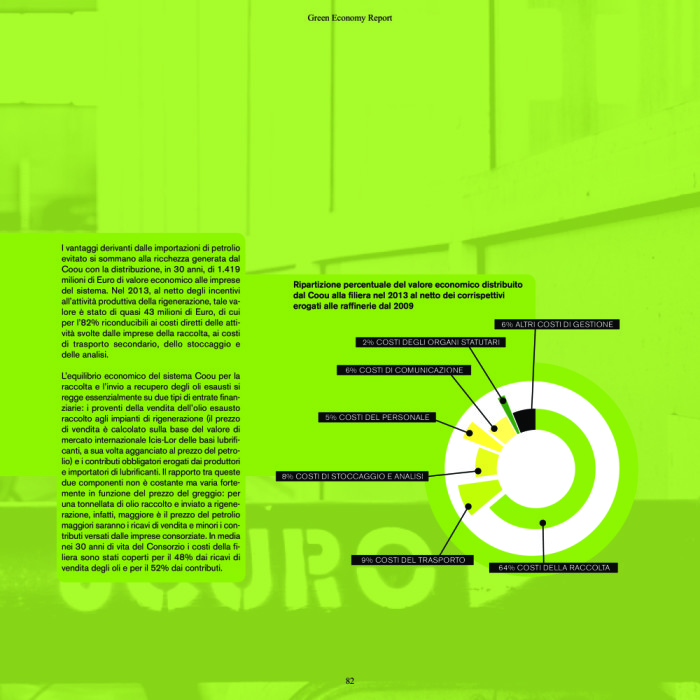 Green Economy Report

I vantaggi derivanti dalle importazioni di petrolio evitato si sommano alla ricchezza generata dal Coou con la distribuzione, in 30 anni, di 1.419 milioni di Euro di valore economico alle imprese del sistema. Nel 2013, al netto degli incentivi all'attività produttiva della rigenerazione, tale valore è stato di quasi 43 milioni di Euro, di cui per l'82% riconducibili ai costi diretti delle attività svolte dalle imprese della raccolta, ai costi di trasporto secondario, dello stoccaggio e delle analisi.

L'equilibrio economico del sistema Coou per la raccolta e l'invio a recupero degli oli esausti si regge essenzialmente su due tipi di entrate finanziarie: i proventi della vendita dell'olio esausto raccolto agli impianti di rigenerazione (il prezzo di vendita è calcolato sulla base del valore di mercato internazionale Icis-Lor delle basi lubrificanti, a sua volta agganciato al prezzo del petrolio) e i contributi obbligatori erogati dai produttori e importatori di lubrificanti. Il rapporto tra queste due componenti non è costante ma varia fortemente in funzione del prezzo del greggio: per una tonnellata di olio raccolto e inviato a rigenerazione, infatti, maggiore è il prezzo del petrolio maggiori saranno i ricavi di vendita e minori i contributi versati dalle imprese consorziate. In media nei 30 anni di vita del Consorzio i costi della filiera sono stati coperti per il 48% dai ricavi di vendita degli oli e per il 52% dai contributi.

Ripartizione percentuale del valore economico distribuito dal Coou alla filiera nel 2013 al netto dei corrispettivi erogati alle raffinerie dal 2009

6% ALTRI COSTI DI GESTIONE
2% COSTI DEGLI ORGANI STATUTARI
6% COSTI DI COMUNICAZIONE
5% COSTI DEL PERSONALE
8% COSTI DI STOCCAGGIO E ANALISI
9% COSTI DEL TRASPORTO
64% COSTI DELLA RACCOLTA

82